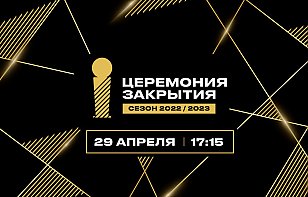 ЦЕРЕМОНИЯ ЗАКРЫТИЯ
СЕЗОН 2022 / 2023

29 АПРЕЛЯ | 17:15